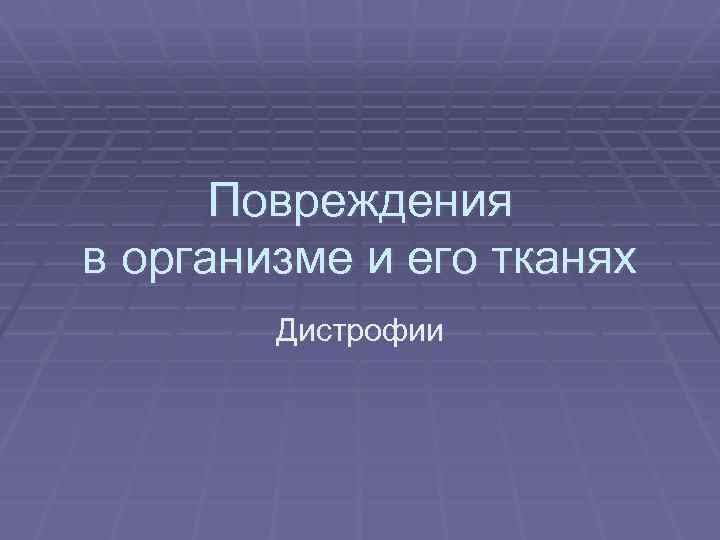 Повреждения
в организме и его тканях

Дистрофии